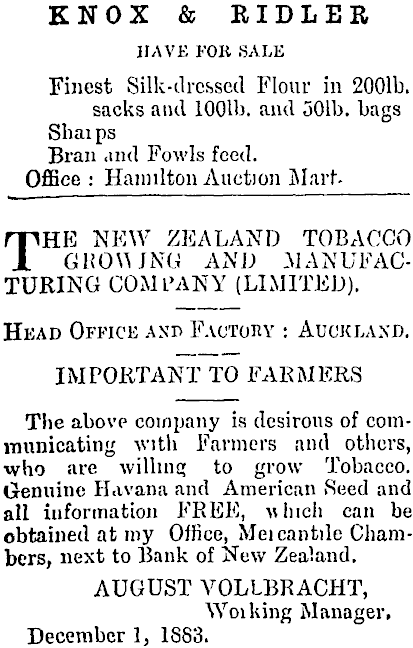 KNOX & RIDLER

HAVE FOR SALE

Finest Silk-dressed Flour in 200lb. sacks and 100lb. and 50lb. bags
Sharps
Bran and Fowls feed.
Office : Hamilton Auction Mart.

THE NEW ZEALAND TOBACCO GROWING AND MANUFACTURING COMPANY (LIMITED).

HEAD OFFICE AND FACTORY : AUCKLAND.

IMPORTANT TO FARMERS

The above company is desirous of communicating with Farmers and others, who are willing to grow Tobacco. Genuine Havana and American Seed and all information FREE, which can be obtained at my Office, Mercantile Chambers, next to Bank of New Zealand.

AUGUST VOLLBRACHT,
Working Manager.

December 1, 1883.